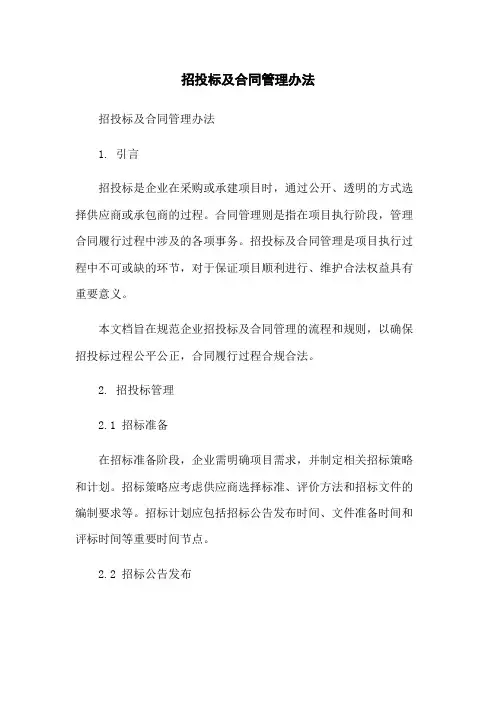 招投标及合同管理办法

招投标及合同管理办法

1. 引言

招投标是企业在采购或承建项目时，通过公开、透明的方式选择供应商或承包商的过程。合同管理则是指在项目执行阶段，管理合同履行过程中涉及的各项事务。招投标及合同管理是项目执行过程中不可或缺的环节，对于保证项目顺利进行、维护合法权益具有重要意义。

本文档旨在规范企业招投标及合同管理的流程和规则，以确保招投标过程公平公正，合同履行过程合规合法。

2. 招投标管理

2.1 招标准备

在招标准备阶段，企业需明确项目需求，并制定相关招标策略和计划。招标策略应考虑供应商选择标准、评价方法和招标文件的编制要求等。招标计划应包括招标公告发布时间、文件准备时间和评标时间等重要时间节点。

2.2 招标公告发布